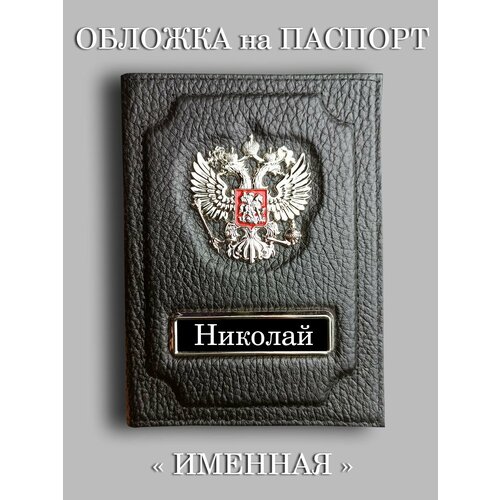 ОБЛОЖКА на ПАСПОРТ

Николай

« ИМЕННАЯ »